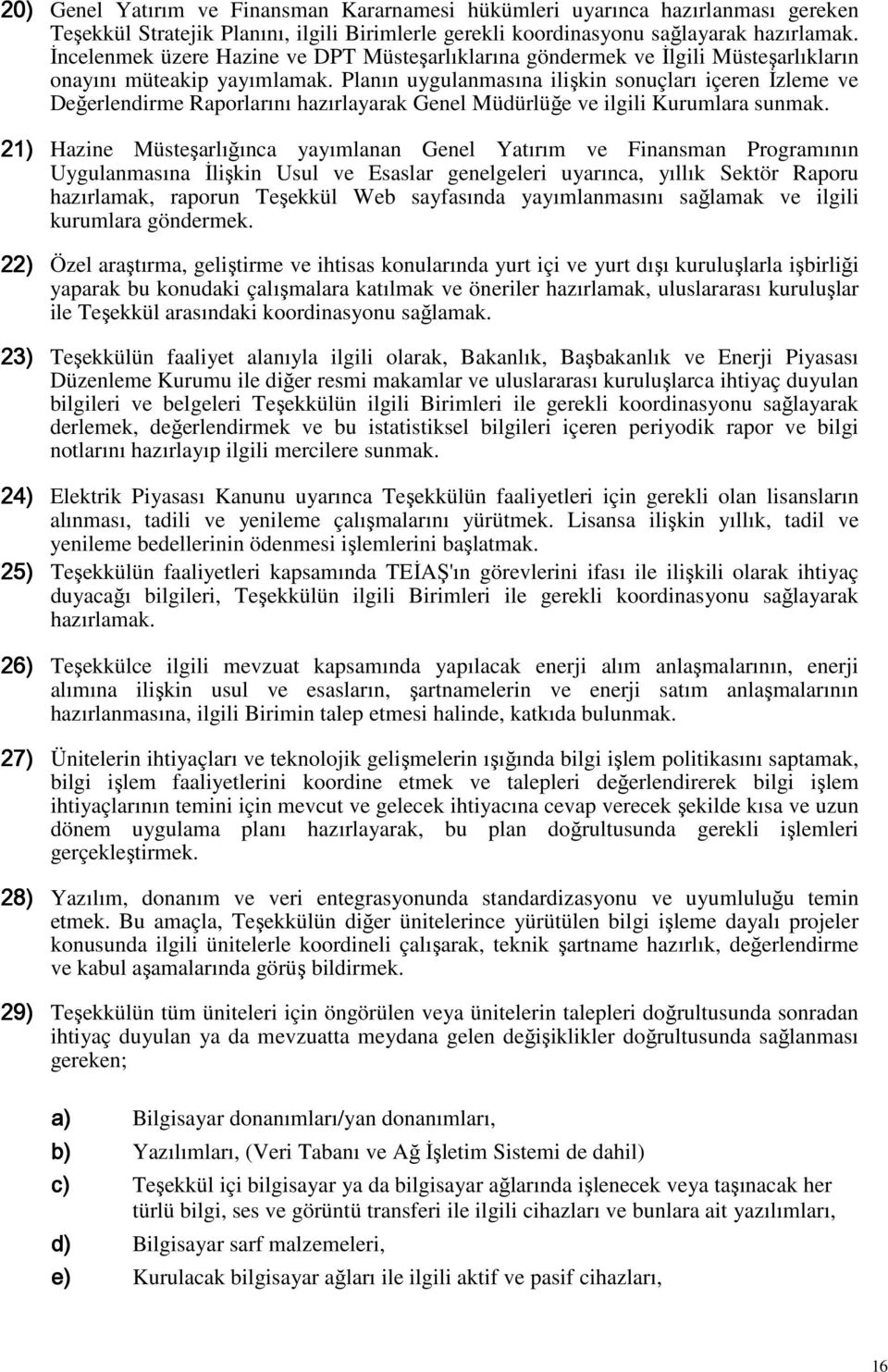 20) Genel Yatırım ve Finansman Kararnamesi hükümleri uyarınca hazırlanması gereken Teşekkül Stratejik Planını, ilgili Birimlerle gerekli koordinasyonu sağlayarak hazırlamak. İncelenmek üzere Hazine ve DPT Müsteşarlıklarına göndermek ve İlgili Müsteşarlıkların onayını müteakip yayımlamak. Planın uygulanmasına ilişkin sonuçları içeren İzleme ve Değerlendirme Raporlarını hazırlayarak Genel Müdürlüğe ve ilgili Kurumlara sunmak.

21) Hazine Müsteşarlığınca yayımlanan Genel Yatırım ve Finansman Programının Uygulanmasına İlişkin Usul ve Esaslar genelgeleri uyarınca, yıllık Sektör Raporu hazırlamak, raporun Teşekkül Web sayfasında yayımlanmasını sağlamak ve ilgili kurumlara göndermek.

22) Özel araştırma, geliştirme ve ihtisas konularında yurt içi ve yurt dışı kuruluşlarla işbirliği yaparak bu konudaki çalışmalara katılmak ve öneriler hazırlamak, uluslararası kuruluşlar ile Teşekkül arasındaki koordinasyonu sağlamak.

23) Teşekkülün faaliyet alanıyla ilgili olarak, Bakanlık, Başbakanlık ve Enerji Piyasası Düzenleme Kurumu ile diğer resmi makamlar ve uluslararası kuruluşlarca ihtiyaç duyulan bilgileri ve belgeleri Teşekkülün ilgili Birimleri ile gerekli koordinasyonu sağlayarak derlemek, değerlendirmek ve bu istatistiksel bilgileri içeren periyodik rapor ve bilgi notlarını hazırlayıp ilgili mercilere sunmak.

24) Elektrik Piyasası Kanunu uyarınca Teşekkülün faaliyetleri için gerekli olan lisansların alınması, tadili ve yenileme çalışmalarını yürütmek. Lisansa ilişkin yıllık, tadil ve yenileme bedellerinin ödenmesi işlemlerini başlatmak.

25) Teşekkülün faaliyetleri kapsamında TEİAŞ'ın görevlerini ifası ile ilişkili olarak ihtiyaç duyacağı bilgileri, Teşekkülün ilgili Birimleri ile gerekli koordinasyonu sağlayarak hazırlamak.

26) Teşekkülce ilgili mevzuat kapsamında yapılacak enerji alım anlaşmalarının, enerji alımına ilişkin usul ve esasların, şartnamelerin ve enerji satım anlaşmalarının hazırlanmasına, ilgili Birimin talep etmesi halinde, katkıda bulunmak.

27) Ünitelerin ihtiyaçları ve teknolojik gelişmelerin ışığında bilgi işlem politikasını saptamak, bilgi işlem faaliyetlerini koordine etmek ve talepleri değerlendirerek bilgi işlem ihtiyaçlarının temini için mevcut ve gelecek ihtiyacına cevap verecek şekilde kısa ve uzun dönem uygulama planı hazırlayarak, bu plan doğrultusunda gerekli işlemleri gerçekleştirmek.

28) Yazılım, donanım ve veri entegrasyonunda standardizasyonu ve uyumluluğu temin etmek. Bu amaçla, Teşekkülün diğer ünitelerince yürütülen bilgi işleme dayalı projeler konusunda ilgili ünitelerle koordineli çalışarak, teknik şartname hazırlık, değerlendirme ve kabul aşamalarında görüş bildirmek.

29) Teşekkülün tüm üniteleri için öngörülen veya ünitelerin talepleri doğrultusunda sonradan ihtiyaç duyulan ya da mevzuatta meydana gelen değişiklikler doğrultusunda sağlanması gereken;

a) Bilgisayar donanımları/yan donanımları,
b) Yazılımları, (Veri Tabanı ve Ağ İşletim Sistemi de dahil)
c) Teşekkül içi bilgisayar ya da bilgisayar ağlarında işlenecek veya taşınacak her türlü bilgi, ses ve görüntü transferi ile ilgili cihazları ve bunlara ait yazılımları,
d) Bilgisayar sarf malzemeleri,
e) Kurulacak bilgisayar ağları ile ilgili aktif ve pasif cihazları,

16